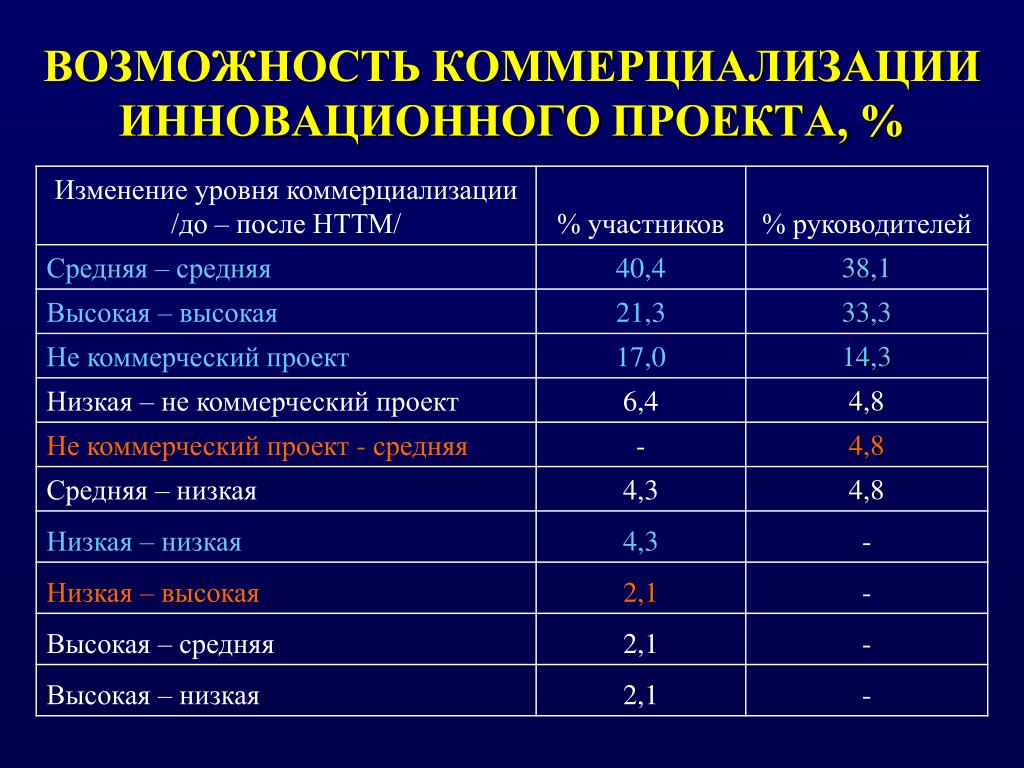 ВОЗМОЖНОСТЬ КОММЕРЦИАЛИЗАЦИИ ИННОВАЦИОННОГО ПРОЕКТА, %

| Изменение уровня коммерциализации /до – после НТТМ/ | % участников | % руководителей |
|---|---|---|
| Средняя – средняя | 40,4 | 38,1 |
| Высокая – высокая | 21,3 | 33,3 |
| Не коммерческий проект | 17,0 | 14,3 |
| Низкая – не коммерческий проект | 6,4 | 4,8 |
| Не коммерческий проект - средняя | - | 4,8 |
| Средняя – низкая | 4,3 | 4,8 |
| Низкая – низкая | 4,3 | - |
| Низкая – высокая | 2,1 | - |
| Высокая – средняя | 2,1 | - |
| Высокая – низкая | 2,1 | - |